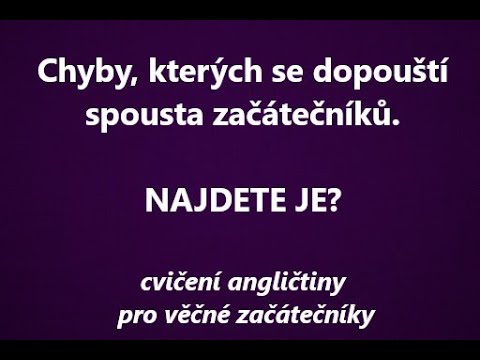 Chyby, kterých se dopouští spousta začátečníků.

NAJDETE JE?

cvičení angličtiny
pro věčné začátečníky